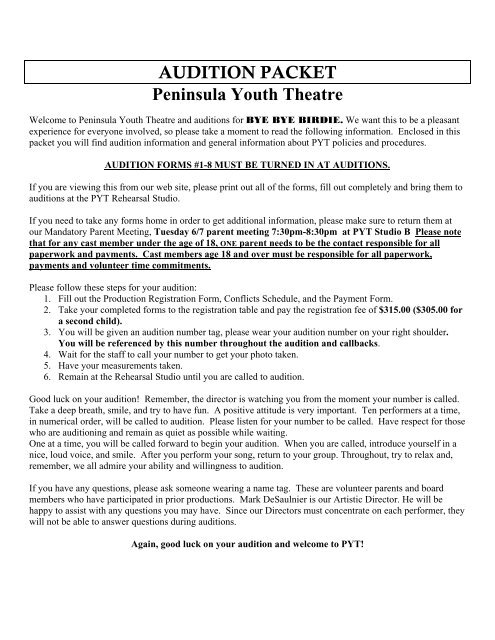 AUDITION PACKET

Peninsula Youth Theatre

Welcome to Peninsula Youth Theatre and auditions for BYE BYE BIRDIE. We want this to be a pleasant experience for everyone involved, so please take a moment to read the following information. Enclosed in this packet you will find audition information and general information about PYT policies and procedures.

AUDITION FORMS #1-8 MUST BE TURNED IN AT AUDITIONS.

If you are viewing this from our web site, please print out all of the forms, fill out completely and bring them to auditions at the PYT Rehearsal Studio.

If you need to take any forms home in order to get additional information, please make sure to return them at our Mandatory Parent Meeting, Tuesday 6/7 parent meeting 7:30pm-8:30pm at PYT Studio B Please note that for any cast member under the age of 18, ONE parent needs to be the contact responsible for all paperwork and payments. Cast members age 18 and over must be responsible for all paperwork, payments and volunteer time commitments.

Please follow these steps for your audition:
1. Fill out the Production Registration Form, Conflicts Schedule, and the Payment Form.
2. Take your completed forms to the registration table and pay the registration fee of $315.00 ($305.00 for a second child).
3. You will be given an audition number tag, please wear your audition number on your right shoulder. You will be referenced by this number throughout the audition and callbacks.
4. Wait for the staff to call your number to get your photo taken.
5. Have your measurements taken.
6. Remain at the Rehearsal Studio until you are called to audition.

Good luck on your audition! Remember, the director is watching you from the moment your number is called. Take a deep breath, smile, and try to have fun. A positive attitude is very important. Ten performers at a time, in numerical order, will be called to audition. Please listen for your number to be called. Have respect for those who are auditioning and remain as quiet as possible while waiting.
One at a time, you will be called forward to begin your audition. When you are called, introduce yourself in a nice, loud voice, and smile. After you perform your song, return to your group. Throughout, try to relax and, remember, we all admire your ability and willingness to audition.

If you have any questions, please ask someone wearing a name tag. These are volunteer parents and board members who have participated in prior productions. Mark DeSaulnier is our Artistic Director. He will be happy to assist with any questions you may have. Since our Directors must concentrate on each performer, they will not be able to answer questions during auditions.

Again, good luck on your audition and welcome to PYT!